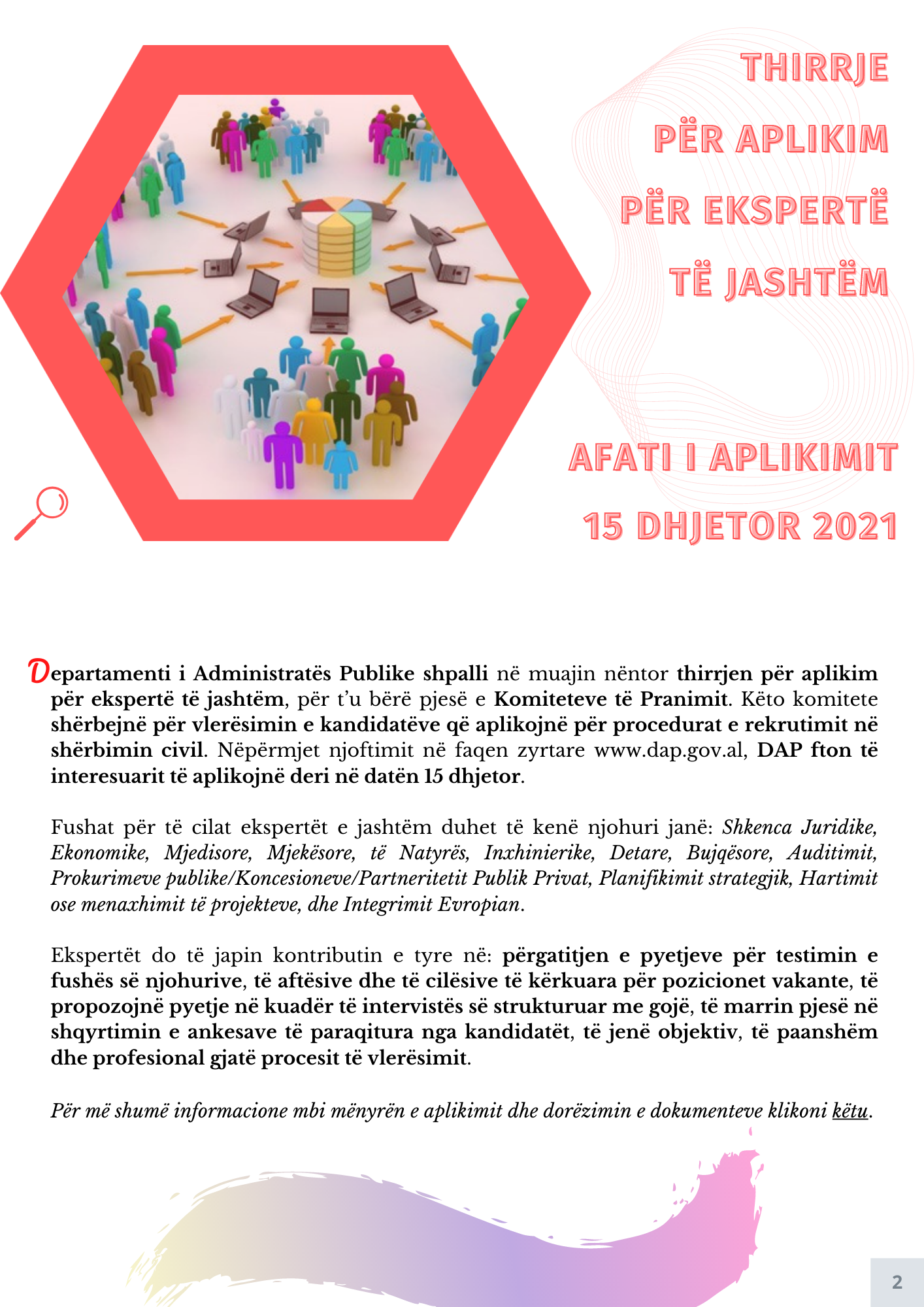 THIRRJE
PËR APLIKIM
PËR EKSPERTË
TË JASHTËM

AFATI I APLIKIMIT
15 DHJETOR 2021

Departamenti i Administratës Publike shpalli në muajin nëntor thirrjen për aplikim për ekspertë të jashtëm, për t'u bërë pjesë e Komiteteve të Pranimit. Këto komitete shërbejnë për vlerësimin e kandidatëve që aplikojnë për procedurat e rekrutimit në shërbimin civil. Nëpërmjet njoftimit në faqen zyrtare www.dap.gov.al, DAP fton të interesuarit të aplikojnë deri në datën 15 dhjetor.

Fushat për të cilat ekspertët e jashtëm duhet të kenë njohuri janë: Shkenca Juridike, Ekonomike, Mjedisore, Mjekësore, të Natyrës, Inxhinierike, Detare, Bujqësore, Auditimit, Prokurimeve publike/Koncesioneve/Partneritetit Publik Privat, Planifikimit strategjik, Hartimit ose menaxhimit të projekteve, dhe Integrimit Evropian.

Ekspertët do të japin kontributin e tyre në: përgatitjen e pyetjeve për testimin e fushës së njohurive, të aftësive dhe të cilësive të kërkuara për pozicionet vakante, të propozojnë pyetje në kuadër të intervistës së strukturuar me gojë, të marrin pjesë në shqyrtimin e ankesave të paraqitura nga kandidatët, të jenë objektiv, të paanshëm dhe profesional gjatë procesit të vlerësimit.

Për më shumë informacione mbi mënyrën e aplikimit dhe dorëzimin e dokumenteve klikoni këtu.

2